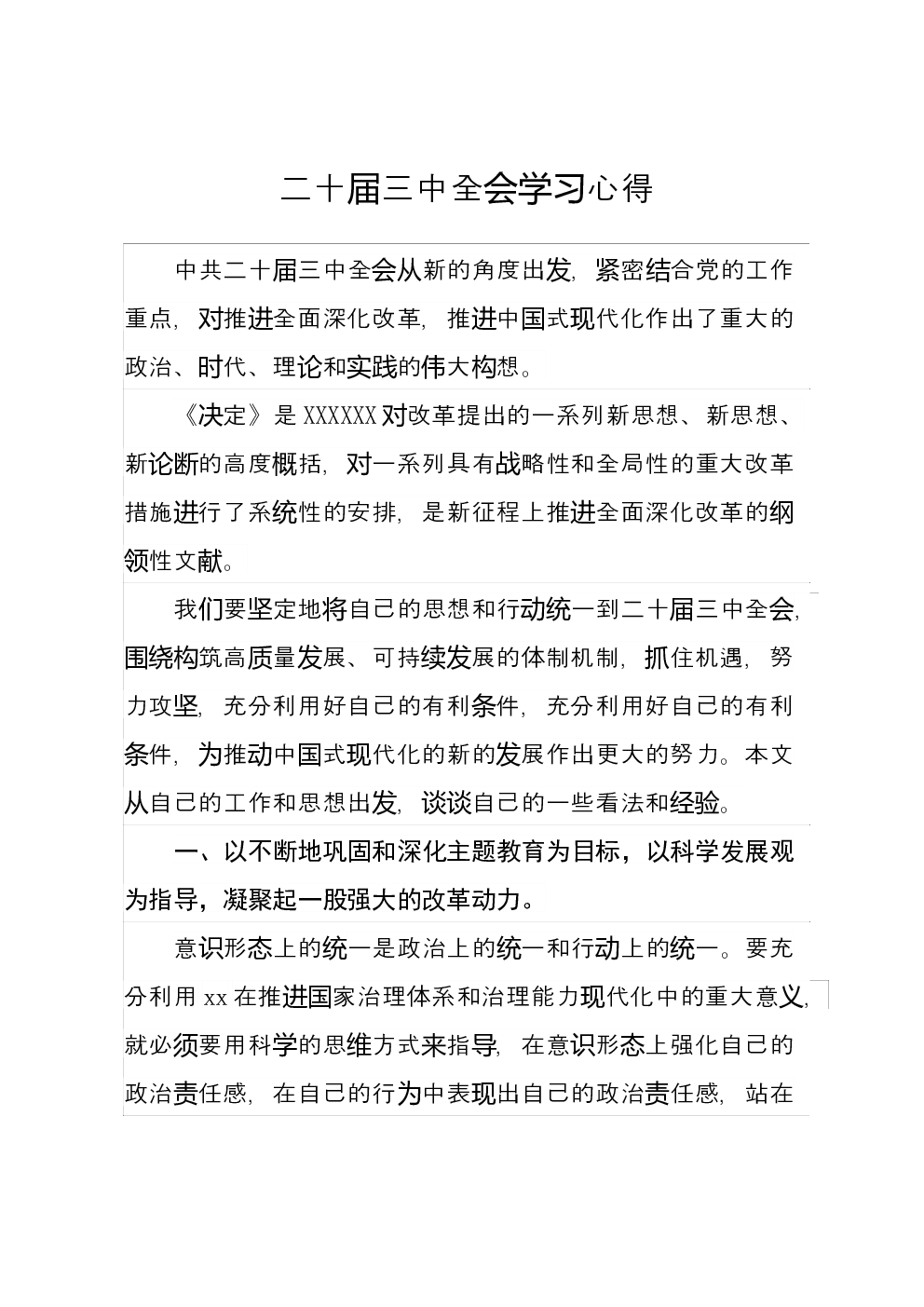 二十届三中全会学习心得

中共二十届三中全会从新的角度出发，紧密结合党的工作重点，对推进全面深化改革，推进中国式现代化作出了重大的政治、时代、理论和实践的伟大构想。

《决定》是 XXXXXX 对改革提出的一系列新思想、新思想、新论断的高度概括，对一系列具有战略性和全局性的重大改革措施进行了系统性的安排，是新征程上推进全面深化改革的纲领性文献。

我们要坚定地将自己的思想和行动统一到二十届三中全会，围绕构筑高质量发展、可持续发展的体制机制，抓住机遇，努力攻坚，充分利用好自己的有利条件，充分利用好自己的有利条件，为推动中国式现代化的新的发展作出更大的努力。本文从自己的工作和思想出发，谈谈自己的一些看法和经验。

一、以不断地巩固和深化主题教育为目标，以科学发展观为指导，凝聚起一股强大的改革动力。

意识形态上的统一是政治上的统一和行动上的统一。要充分利用 xx 在推进国家治理体系和治理能力现代化中的重大意义，就必须要用科学的思维方式来指导，在意识形态上强化自己的政治责任感，在自己的行为中表现出自己的政治责任感，站在